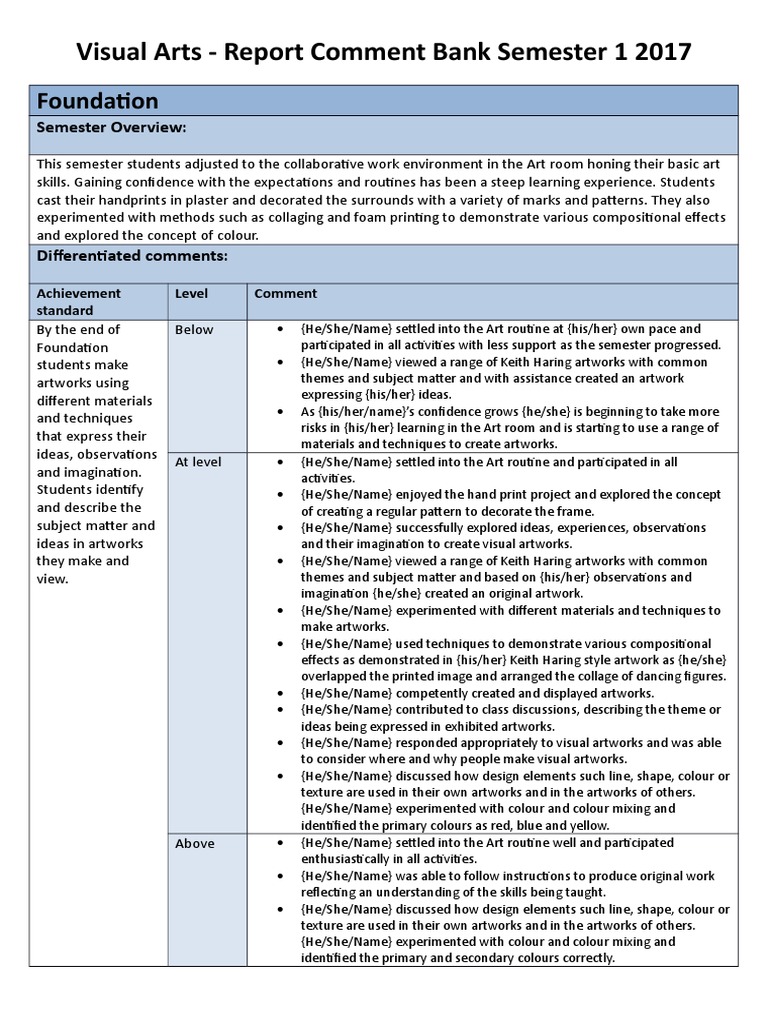 Visual Arts - Report Comment Bank Semester 1 2017

Foundation

Semester Overview:

This semester students adjusted to the collaborative work environment in the Art room honing their basic art skills. Gaining confidence with the expectations and routines has been a steep learning experience. Students cast their handprints in plaster and decorated the surrounds with a variety of marks and patterns. They also experimented with methods such as collaging and foam printing to demonstrate various compositional effects and explored the concept of colour.

Differentiated comments:

| Achievement standard | Level | Comment |
|---|---|---|
| By the end of Foundation students make artworks using different materials and techniques that express their ideas, observations and imagination. Students identify and describe the subject matter and ideas in artworks they make and view. | Below | • {He/She/Name} settled into the Art routine at {his/her} own pace and participated in all activities with less support as the semester progressed. • {He/She/Name} viewed a range of Keith Haring artworks with common themes and subject matter and with assistance created an artwork expressing {his/her} ideas. • As {his/her/name}'s confidence grows {he/she} is beginning to take more risks in {his/her} learning in the Art room and is starting to use a range of materials and techniques to create artworks. |
| | At level | • {He/She/Name} settled into the Art routine and participated in all activities. • {He/She/Name} enjoyed the hand print project and explored the concept of creating a regular pattern to decorate the frame. • {He/She/Name} successfully explored ideas, experiences, observations and their imagination to create visual artworks. • {He/She/Name} viewed a range of Keith Haring artworks with common themes and subject matter and based on {his/her} observations and imagination {he/she} created an original artwork. • {He/She/Name} experimented with different materials and techniques to make artworks. • {He/She/Name} used techniques to demonstrate various compositional effects as demonstrated in {his/her} Keith Haring style artwork as {he/she} overlapped the printed image and arranged the collage of dancing figures. • {He/She/Name} competently created and displayed artworks. • {He/She/Name} contributed to class discussions, describing the theme or ideas being expressed in exhibited artworks. • {He/She/Name} responded appropriately to visual artworks and was able to consider where and why people make visual artworks. • {He/She/Name} discussed how design elements such line, shape, colour or texture are used in their own artworks and in the artworks of others. {He/She/Name} experimented with colour and colour mixing and identified the primary colours as red, blue and yellow. |
| | Above | • {He/She/Name} settled into the Art routine well and participated enthusiastically in all activities. • {He/She/Name} was able to follow instructions to produce original work reflecting an understanding of the skills being taught. • {He/She/Name} discussed how design elements such line, shape, colour or texture are used in their own artworks and in the artworks of others. {He/She/Name} experimented with colour and colour mixing and identified the primary and secondary colours correctly. |